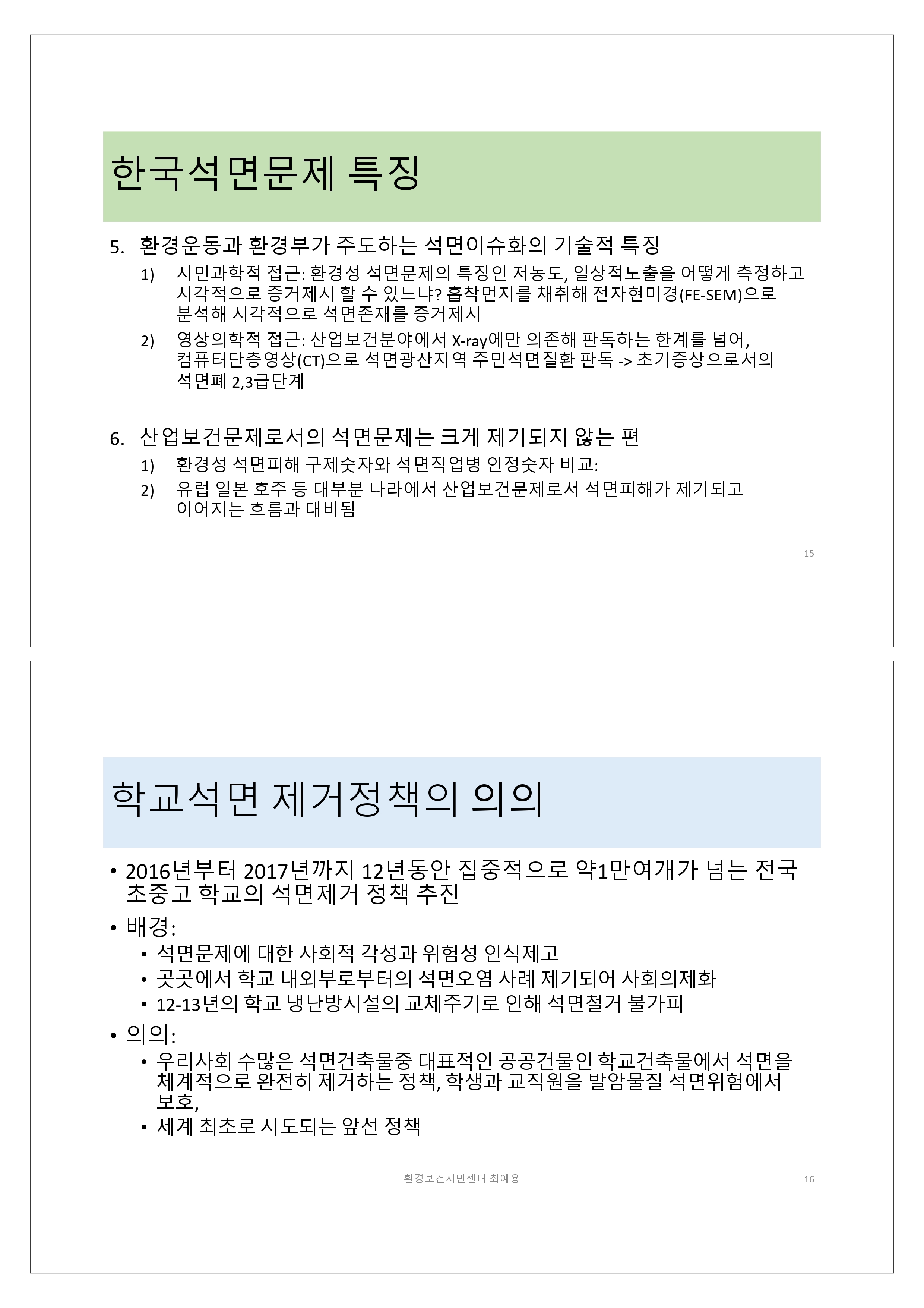 한국석면문제 특징

5. 환경운동과 환경부가 주도하는 석면이슈화의 기술적 특징
1) 시민과학적 접근: 환경성 석면문제의 특징인 저농도, 일상적노출을 어떻게 측정하고 시각적으로 증거제시 할 수 있느냐? 흡착먼지를 채취해 전자현미경(FE-SEM)으로 분석해 시각적으로 석면존재를 증거제시
2) 영상의학적 접근: 산업보건분야에서 X-ray에만 의존해 판독하는 한계를 넘어, 컴퓨터단층영상(CT)으로 석면광산지역 주민석면질환 판독 -> 초기증상으로서의 석면폐 2,3급단계

6. 산업보건문제로서의 석면문제는 크게 제기되지 않는 편
1) 환경성 석면피해 구제숫자와 석면직업병 인정숫자 비교:
2) 유럽 일본 호주 등 대부분 나라에서 산업보건문제로서 석면피해가 제기되고 이어지는 흐름과 대비됨

15

학교석면 제거정책의 의의

• 2016년부터 2017년까지 12년동안 집중적으로 약1만여개가 넘는 전국 초중고 학교의 석면제거 정책 추진
• 배경:
• 석면문제에 대한 사회적 각성과 위험성 인식제고
• 곳곳에서 학교 내외부로부터의 석면오염 사례 제기되어 사회의제화
• 12-13년의 학교 냉난방시설의 교체주기로 인해 석면철거 불가피
• 의의:
• 우리사회 수많은 석면건축물중 대표적인 공공건물인 학교건축물에서 석면을 체계적으로 완전히 제거하는 정책, 학생과 교직원을 발암물질 석면위험에서 보호,
• 세계 최초로 시도되는 앞선 정책

환경보건시민센터 최예용

16